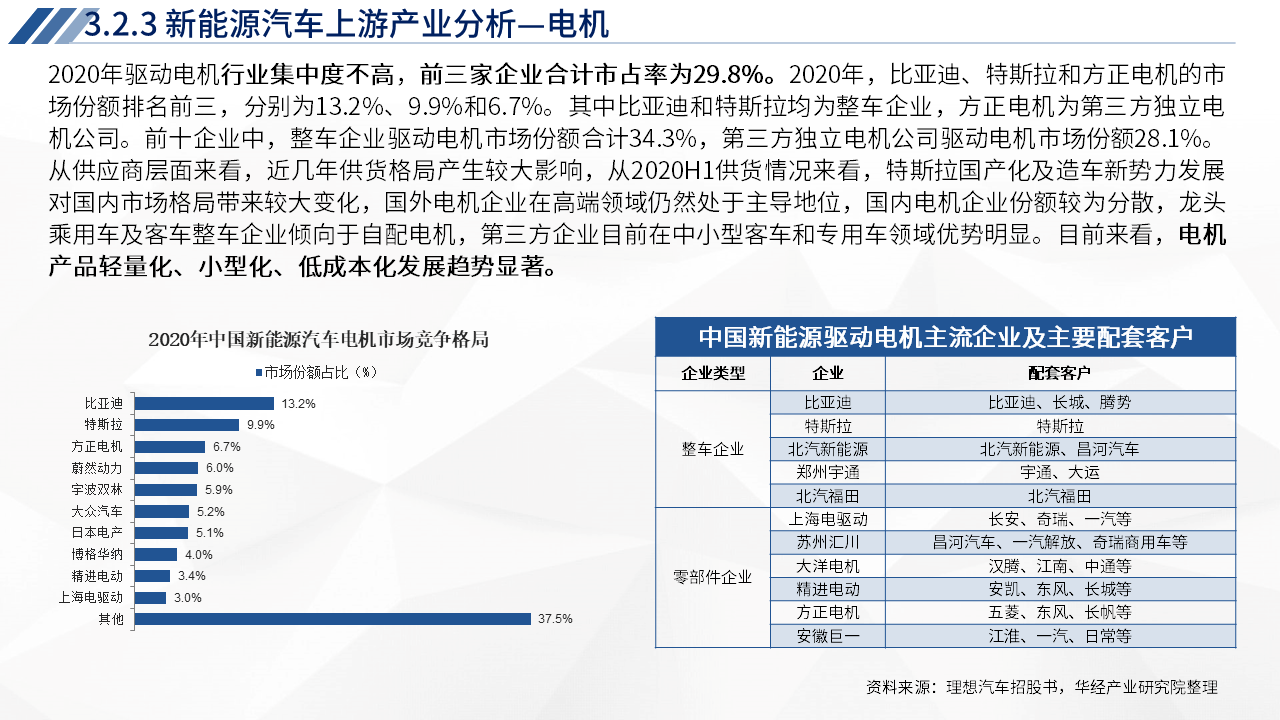 3.2.3 新能源汽车上游产业分析—电机

2020年驱动电机行业集中度不高，前三家企业合计市占率为29.8%。2020年，比亚迪、特斯拉和方正电机的市场份额排名前三，分别为13.2%、9.9%和6.7%。其中比亚迪和特斯拉均为整车企业，方正电机为第三方独立电机公司。前十企业中，整车企业驱动电机市场份额合计34.3%，第三方独立电机公司驱动电机市场份额28.1%。从供应商层面来看，近几年供货格局产生较大影响，从2020H1供货情况来看，特斯拉国产化及造车新势力发展对国内市场格局带来较大变化，国外电机企业在高端领域仍然处于主导地位，国内电机企业份额较为分散，龙头乘用车及客车整车企业倾向于自配电机，第三方企业目前在中小型客车和专用车领域优势明显。目前来看，电机产品轻量化、小型化、低成本化发展趋势显著。

2020年中国新能源汽车电机市场竞争格局

市场份额占比（%）

比亚迪 13.2%
特斯拉 9.9%
方正电机 6.7%
蔚然动力 6.0%
宇波双林 5.9%
大众汽车 5.2%
日本电产 5.1%
博格华纳 4.0%
精进电动 3.4%
上海电驱动 3.0%
其他 37.5%

中国新能源驱动电机主流企业及主要配套客户

| 企业类型 | 企业 | 配套客户 |
|---|---|---|
| 整车企业 | 比亚迪 | 比亚迪、长城、腾势 |
| | 特斯拉 | 特斯拉 |
| | 北汽新能源 | 北汽新能源、昌河汽车 |
| | 郑州宇通 | 宇通、大运 |
| | 北汽福田 | 北汽福田 |
| 零部件企业 | 上海电驱动 | 长安、奇瑞、一汽等 |
| | 苏州汇川 | 昌河汽车、一汽解放、奇瑞商用车等 |
| | 大洋电机 | 汉腾、江南、中通等 |
| | 精进电动 | 安凯、东风、长城等 |
| | 方正电机 | 五菱、东风、长帆等 |
| | 安徽巨一 | 江淮、一汽、日常等 |

资料来源：理想汽车招股书，华经产业研究院整理